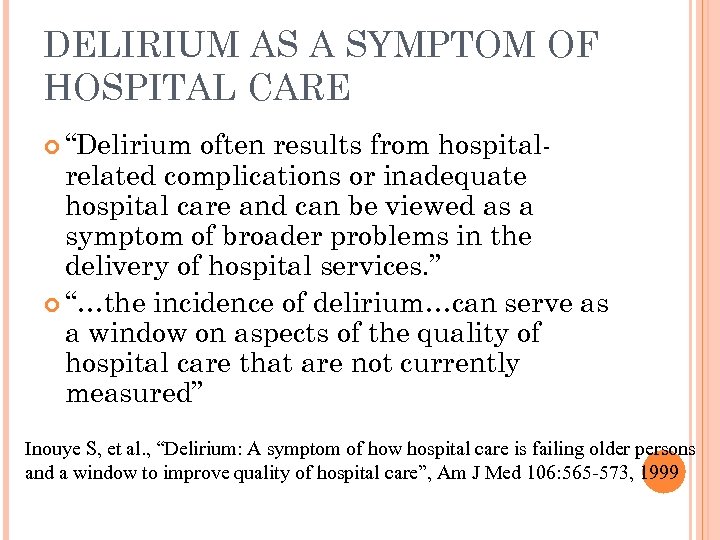 DELIRIUM AS A SYMPTOM OF HOSPITAL CARE

“Delirium often results from hospital-related complications or inadequate hospital care and can be viewed as a symptom of broader problems in the delivery of hospital services.”

“…the incidence of delirium…can serve as a window on aspects of the quality of hospital care that are not currently measured”

Inouye S, et al., “Delirium: A symptom of how hospital care is failing older persons and a window to improve quality of hospital care”, Am J Med 106:565-573, 1999